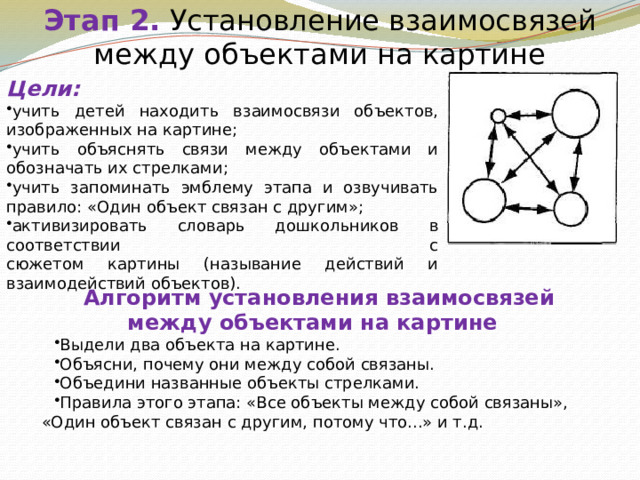 Этап 2. Установление взаимосвязей между объектами на картине

Цели:

•учить детей находить взаимосвязи объектов, изображенных на картине;

•учить объяснять связи между объектами и обозначать их стрелками;

•учить запоминать эмблему этапа и озвучивать правило: «Один объект связан с другим»;

•активизировать словарь дошкольников в соответствии с сюжетом картины (называние действий и взаимодействий объектов).

Алгоритм установления взаимосвязей между объектами на картине

•Выдели два объекта на картине.

•Объясни, почему они между собой связаны.

•Объедини названные объекты стрелками.

•Правила этого этапа: «Все объекты между собой связаны», «Один объект связан с другим, потому что…» и т.д.